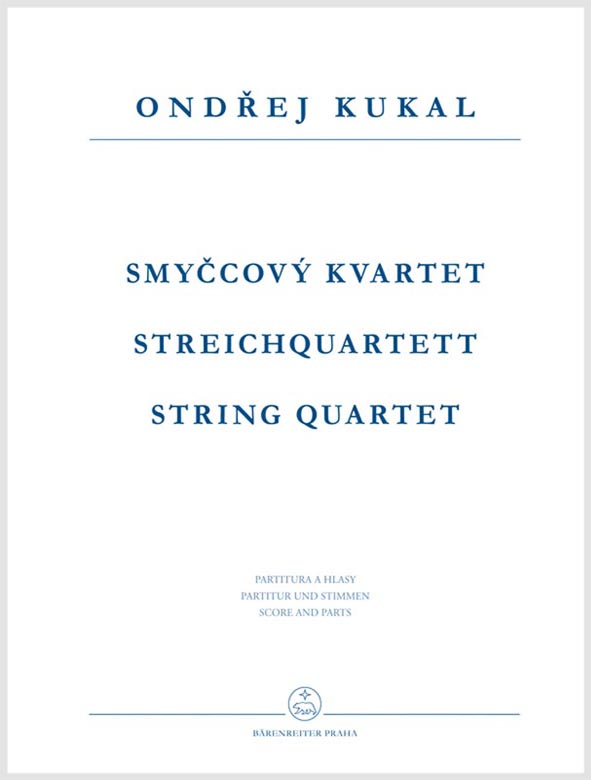 ONDŘEJ KUKAL

SMYČCOVÝ KVARTET

STREICHQUARTETT

STRING QUARTET

PARTITURA A HLASY
PARTITUR UND STIMMEN
SCORE AND PARTS

BÄRENREITER PRAHA